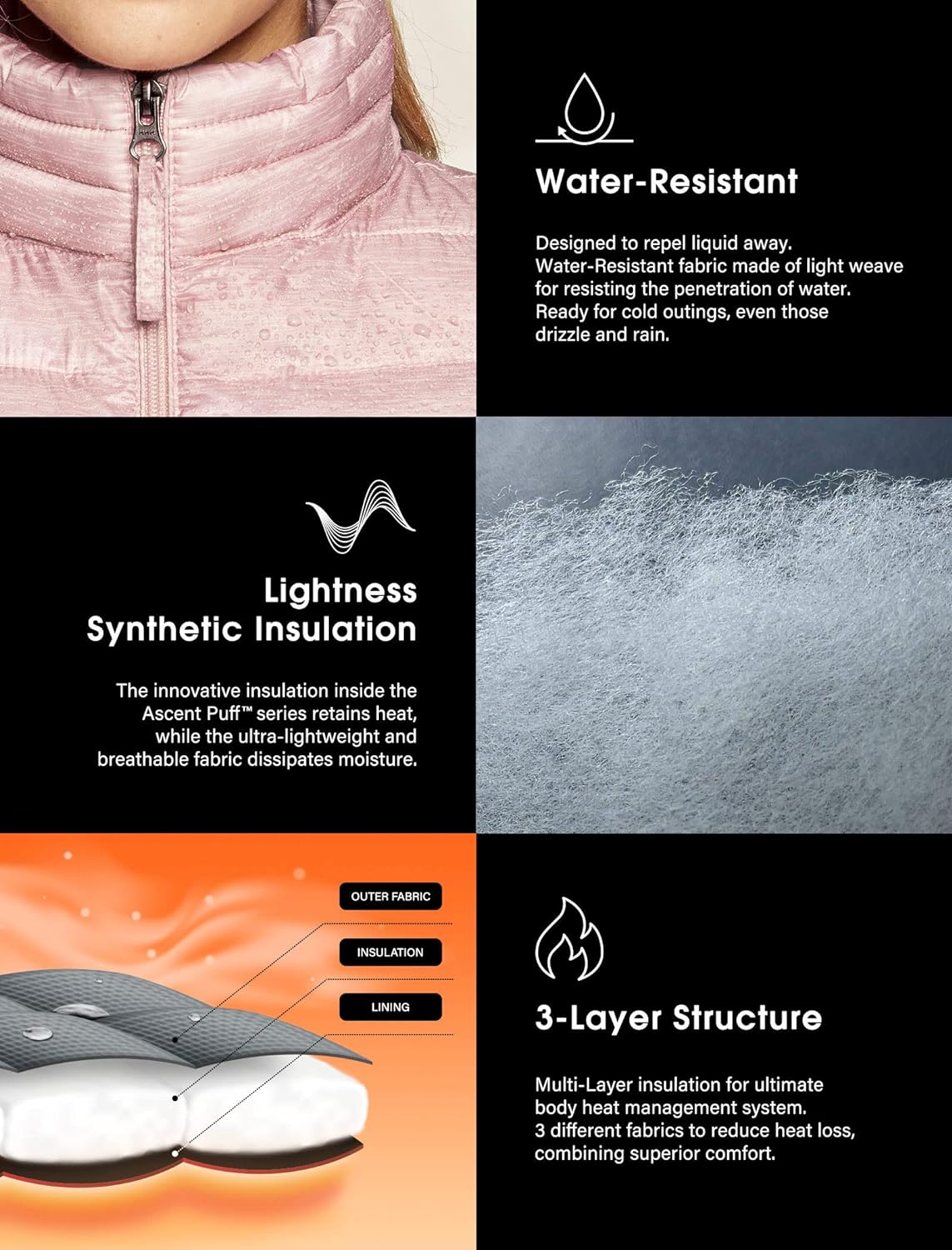 Water-Resistant

Designed to repel liquid away. Water-Resistant fabric made of light weave for resisting the penetration of water. Ready for cold outings, even those drizzle and rain.

Lightness
Synthetic Insulation

The innovative insulation inside the Ascent Puff™ series retains heat, while the ultra-lightweight and breathable fabric dissipates moisture.

OUTER FABRIC

INSULATION

LINING

3-Layer Structure

Multi-Layer insulation for ultimate body heat management system. 3 different fabrics to reduce heat loss, combining superior comfort.